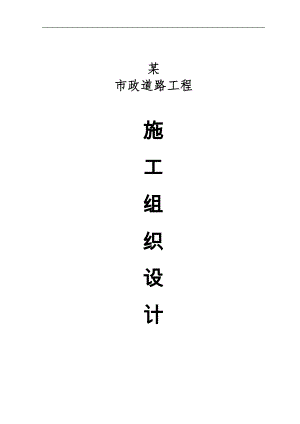 某
市政道路工程

施
工
组
织
设
计